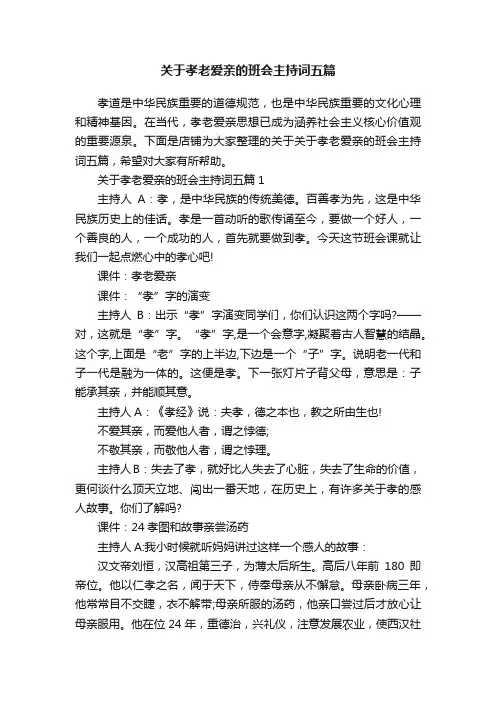 关于孝老爱亲的班会主持词五篇

孝道是中华民族重要的道德规范，也是中华民族重要的文化心理和精神基因。在当代，孝老爱亲思想已成为涵养社会主义核心价值观的重要源泉。下面是店铺为大家整理的关于关于孝老爱亲的班会主持词五篇，希望对大家有所帮助。

关于孝老爱亲的班会主持词五篇 1

主持人 A：孝，是中华民族的传统美德。百善孝为先，这是中华民族历史上的佳话。孝是一首动听的歌传诵至今，要做一个好人，一个善良的人，一个成功的人，首先就要做到孝。今天这节班会课就让我们一起点燃心中的孝心吧!

课件：孝老爱亲

课件：“孝”字的演变

主持人 B：出示“孝”字演变同学们，你们认识这两个字吗?——对，这就是“孝”字。“孝”字,是一个会意字,凝聚着古人智慧的结晶。这个字,上面是“老”字的上半边,下边是一个“子”字。说明老一代和子一代是融为一体的。这便是孝。下一张灯片子背父母，意思是：子能承其亲，并能顺其意。

主持人 A：《孝经》说：夫孝，德之本也，教之所由生也!

不爱其亲，而爱他人者，谓之悖德;

不敬其亲，而敬他人者，谓之悖理。

主持人 B：失去了孝，就好比人失去了心脏，失去了生命的价值，更何谈什么顶天立地、闯出一番天地，在历史上，有许多关于孝的感人故事。你们了解吗?

课件：24 孝图和故事亲尝汤药

主持人 A:我小时候就听妈妈讲过这样一个感人的故事：

汉文帝刘恒，汉高祖第三子，为薄太后所生。高后八年前 180 即帝位。他以仁孝之名，闻于天下，侍奉母亲从不懈怠。母亲卧病三年，他常常目不交睫，衣不解带;母亲所服的汤药，他亲口尝过后才放心让母亲服用。他在位 24 年，重德治，兴礼仪，注意发展农业，使西汉社